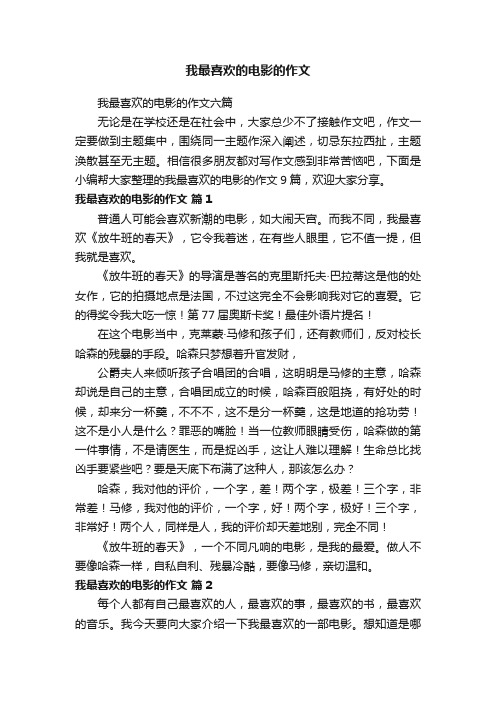 我最喜欢的电影的作文

我最喜欢的电影的作文六篇

无论是在学校还是在社会中，大家总少不了接触作文吧，作文一定要做到主题集中，围绕同一主题作深入阐述，切忌东拉西扯，主题涣散甚至无主题。相信很多朋友都对写作文感到非常苦恼吧，下面是小编帮大家整理的我最喜欢的电影的作文 9 篇，欢迎大家分享。

我最喜欢的电影的作文 篇 1

普通人可能会喜欢新潮的电影，如大闹天宫。而我不同，我最喜欢《放牛班的春天》，它令我着迷，在有些人眼里，它不值一提，但我就是喜欢。

《放牛班的春天》的导演是著名的克里斯托夫·巴拉蒂这是他的处女作，它的拍摄地点是法国，不过这完全不会影响我对它的喜爱。它的得奖令我大吃一惊！第 77 届奥斯卡奖！最佳外语片提名！

在这个电影当中，克莱蒙·马修和孩子们，还有教师们，反对校长哈森的残暴的手段。哈森只梦想着升官发财，

公爵夫人来倾听孩子合唱团的合唱，这明明是马修的主意，哈森却说是自己的主意，合唱团成立的时候，哈森百般阻挠，有好处的时候，却来分一杯羹，不不不，这不是分一杯羹，这是地道的抢功劳！这不是小人是什么？罪恶的嘴脸！当一位教师眼睛受伤，哈森做的第一件事情，不是请医生，而是捉凶手，这让人难以理解！生命总比找凶手要紧些吧？要是天底下布满了这种人，那该怎么办？

哈森，我对他的评价，一个字，差！两个字，极差！三个字，非常差！马修，我对他的评价，一个字，好！两个字，极好！三个字，非常好！两个人，同样是人，我的评价却天差地别，完全不同！

《放牛班的春天》，一个不同凡响的电影，是我的最爱。做人不要像哈森一样，自私自利、残暴冷酷，要像马修，亲切温和。

我最喜欢的电影的作文 篇 2

每个人都有自己最喜欢的人，最喜欢的事，最喜欢的书，最喜欢的音乐。我今天要向大家介绍一下我最喜欢的一部电影。想知道是哪